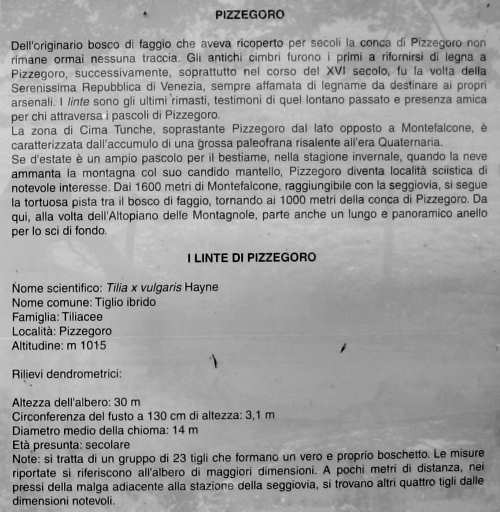 PIZZEGORO

Dell'originario bosco di faggio che aveva ricoperto per secoli la conca di Pizzegoro non rimane ormai nessuna traccia. Gli antichi cimbri furono i primi a rifornirsi di legna a Pizzegoro, successivamente, soprattutto nel corso del XVI secolo, fu la volta della Serenissima Repubblica di Venezia, sempre affamata di legname da destinare ai propri arsenali. I linte sono gli ultimi rimasti, testimoni di quel lontano passato e presenza amica per chi attraversa i pascoli di Pizzegoro.
La zona di Cima Tunche, soprastante Pizzegoro dal lato opposto a Montefalcone, è caratterizzata dall'accumulo di una grossa paleofrana risalente all'era Quaternaria.
Se d'estate è un ampio pascolo per il bestiame, nella stagione invernale, quando la neve ammanta la montagna col suo candido mantello, Pizzegoro diventa località sciistica di notevole interesse. Dai 1600 metri di Montefalcone, raggiungibile con la seggiovia, si segue la tortuosa pista tra il bosco di faggio, tornando ai 1000 metri della conca di Pizzegoro. Da qui, alla volta dell'Altopiano delle Montagnole, parte anche un lungo e panoramico anello per lo sci di fondo.

I LINTE DI PIZZEGORO

Nome scientifico: Tilia x vulgaris Hayne
Nome comune: Tiglio ibrido
Famiglia: Tiliacee
Località: Pizzegoro
Altitudine: m 1015

Rilievi dendrometrici:

Altezza dell'albero: 30 m
Circonferenza del fusto a 130 cm di altezza: 3,1 m
Diametro medio della chioma: 14 m
Età presunta: secolare
Note: si tratta di un gruppo di 23 tigli che formano un vero e proprio boschetto. Le misure riportate si riferiscono all'albero di maggiori dimensioni. A pochi metri di distanza, nei pressi della malga adiacente alla stazione della seggiovia, si trovano altri quattro tigli dalle dimensioni notevoli.